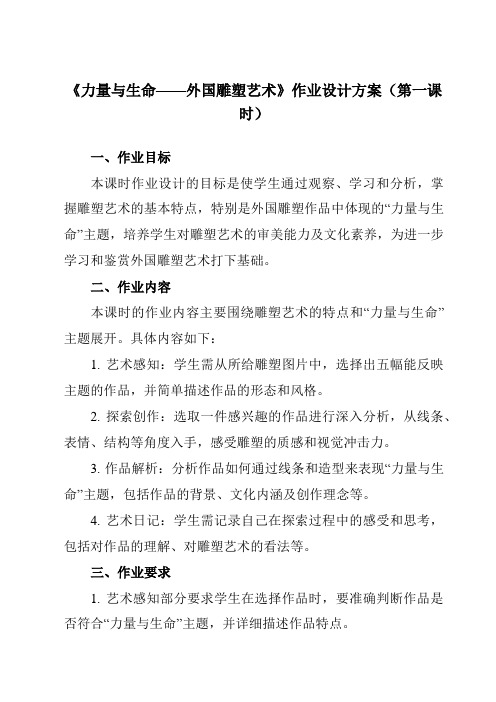 《力量与生命——外国雕塑艺术》作业设计方案（第一课时）

一、作业目标

本课时作业设计的目标是使学生通过观察、学习和分析，掌握雕塑艺术的基本特点，特别是外国雕塑作品中体现的“力量与生命”主题，培养学生对雕塑艺术的审美能力及文化素养，为进一步学习和鉴赏外国雕塑艺术打下基础。

二、作业内容

本课时的作业内容主要围绕雕塑艺术的特点和“力量与生命”主题展开。具体内容如下：

1. 艺术感知：学生需从所给雕塑图片中，选择出五幅能反映主题的作品，并简单描述作品的形态和风格。

2. 探索创作：选取一件感兴趣的作品进行深入分析，从线条、表情、结构等角度入手，感受雕塑的质感和视觉冲击力。

3. 作品解析：分析作品如何通过线条和造型来表现“力量与生命”主题，包括作品的背景、文化内涵及创作理念等。

4. 艺术日记：学生需记录自己在探索过程中的感受和思考，包括对作品的理解、对雕塑艺术的看法等。

三、作业要求

1. 艺术感知部分要求学生在选择作品时，要准确判断作品是否符合“力量与生命”主题，并详细描述作品特点。